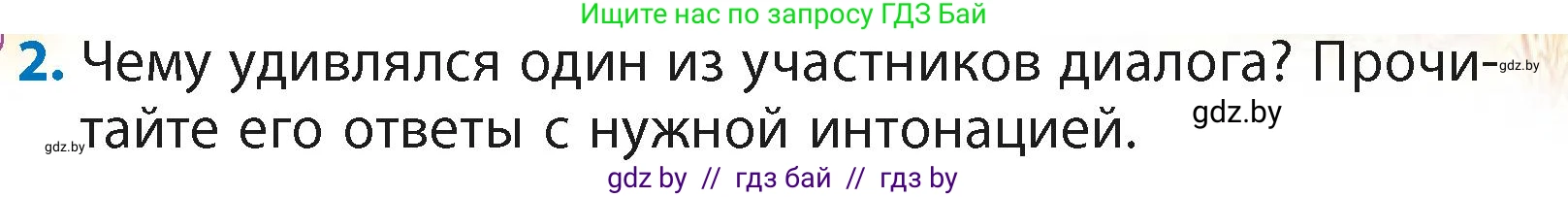 Ищите нас по запросу ГДЗ Бай

2. Чему удивлялся один из участников диалога? Прочитайте его ответы с нужной интонацией.

gdz.by

gdz.by

gdz.by

gdz by // гдз бай // гдз by